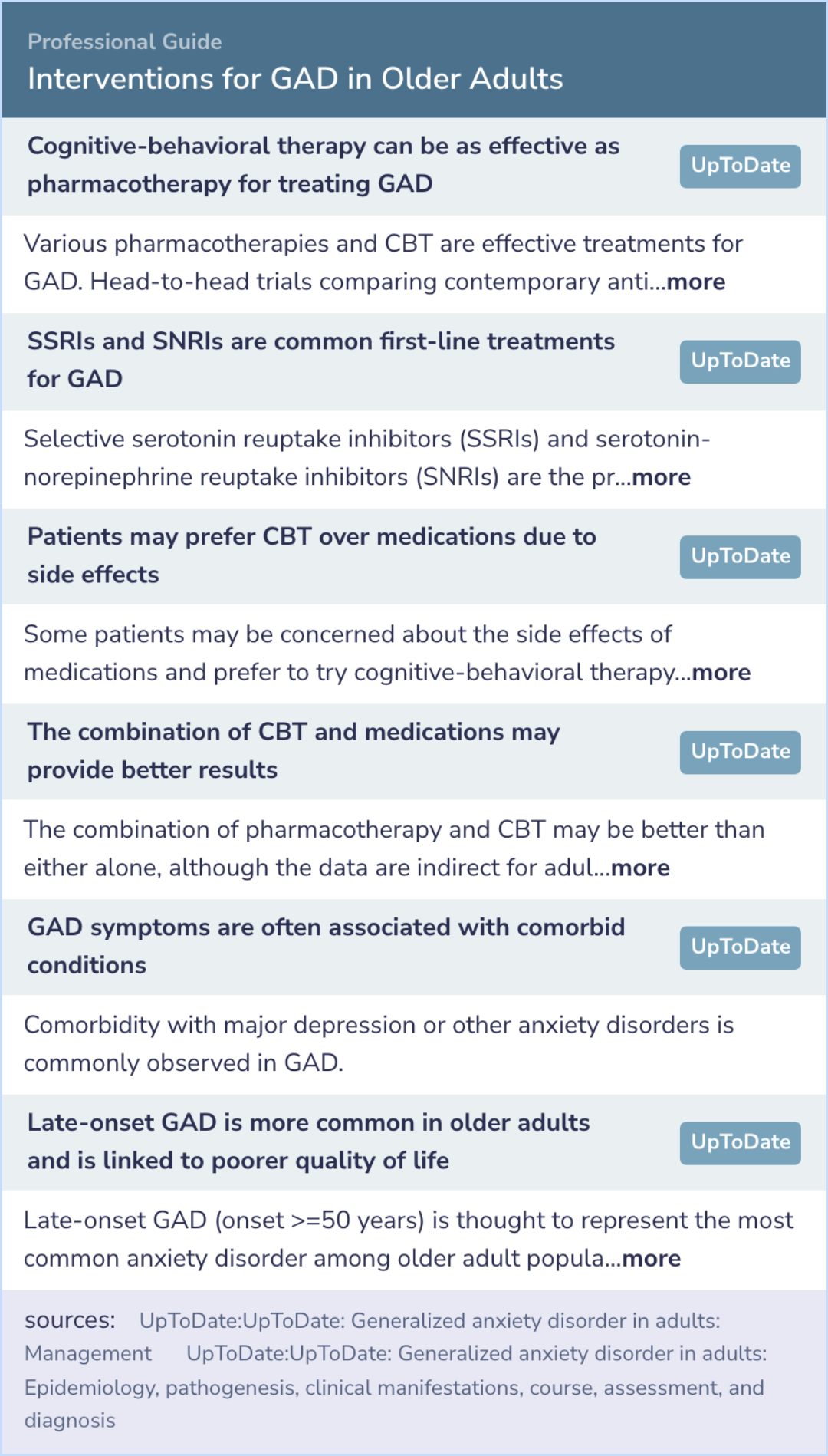 Professional Guide
Interventions for GAD in Older Adults

Cognitive-behavioral therapy can be as effective as pharmacotherapy for treating GAD
UpToDate

Various pharmacotherapies and CBT are effective treatments for GAD. Head-to-head trials comparing contemporary anti...more

SSRIs and SNRIs are common first-line treatments for GAD
UpToDate

Selective serotonin reuptake inhibitors (SSRIs) and serotonin-norepinephrine reuptake inhibitors (SNRIs) are the pr...more

Patients may prefer CBT over medications due to side effects
UpToDate

Some patients may be concerned about the side effects of medications and prefer to try cognitive-behavioral therapy...more

The combination of CBT and medications may provide better results
UpToDate

The combination of pharmacotherapy and CBT may be better than either alone, although the data are indirect for adul...more

GAD symptoms are often associated with comorbid conditions
UpToDate

Comorbidity with major depression or other anxiety disorders is commonly observed in GAD.

Late-onset GAD is more common in older adults and is linked to poorer quality of life
UpToDate

Late-onset GAD (onset >=50 years) is thought to represent the most common anxiety disorder among older adult popula...more

sources: UpToDate:UpToDate: Generalized anxiety disorder in adults: Management UpToDate:UpToDate: Generalized anxiety disorder in adults: Epidemiology, pathogenesis, clinical manifestations, course, assessment, and diagnosis